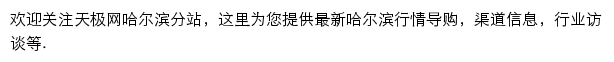 欢迎关注天极网哈尔滨分站，这里为您提供最新哈尔滨行情导购，渠道信息，行业访谈等.